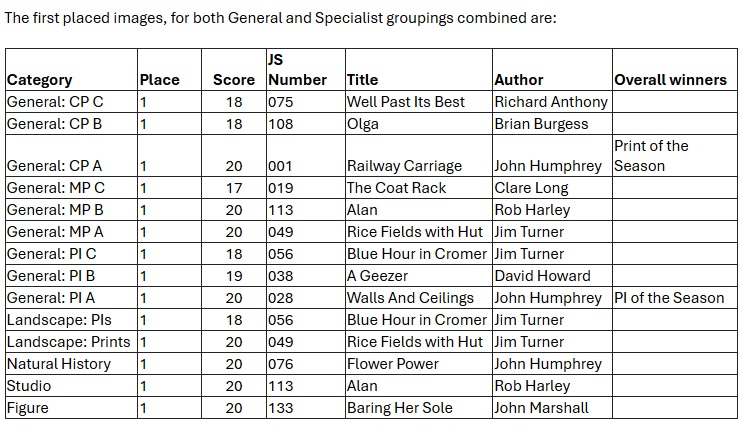 The first placed images, for both General and Specialist groupings combined are:

| Category | Place | Score | JS Number | Title | Author | Overall winners |
|---|---|---|---|---|---|---|
| General: CP C | 1 | 18 | 075 | Well Past Its Best | Richard Anthony | |
| General: CP B | 1 | 18 | 108 | Olga | Brian Burgess | |
| General: CP A | 1 | 20 | 001 | Railway Carriage | John Humphrey | Print of the Season |
| General: MP C | 1 | 17 | 019 | The Coat Rack | Clare Long | |
| General: MP B | 1 | 20 | 113 | Alan | Rob Harley | |
| General: MP A | 1 | 20 | 049 | Rice Fields with Hut | Jim Turner | |
| General: PI C | 1 | 18 | 056 | Blue Hour in Cromer | Jim Turner | |
| General: PI B | 1 | 19 | 038 | A Geezer | David Howard | |
| General: PI A | 1 | 20 | 028 | Walls And Ceilings | John Humphrey | PI of the Season |
| Landscape: PIs | 1 | 18 | 056 | Blue Hour in Cromer | Jim Turner | |
| Landscape: Prints | 1 | 20 | 049 | Rice Fields with Hut | Jim Turner | |
| Natural History | 1 | 20 | 076 | Flower Power | John Humphrey | |
| Studio | 1 | 20 | 113 | Alan | Rob Harley | |
| Figure | 1 | 20 | 133 | Baring Her Sole | John Marshall | |